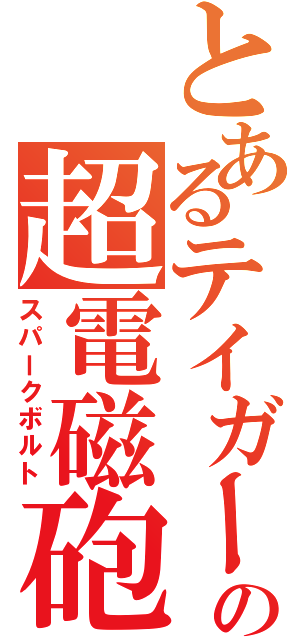 とあるティガーの

超電磁砲

スパークボルト